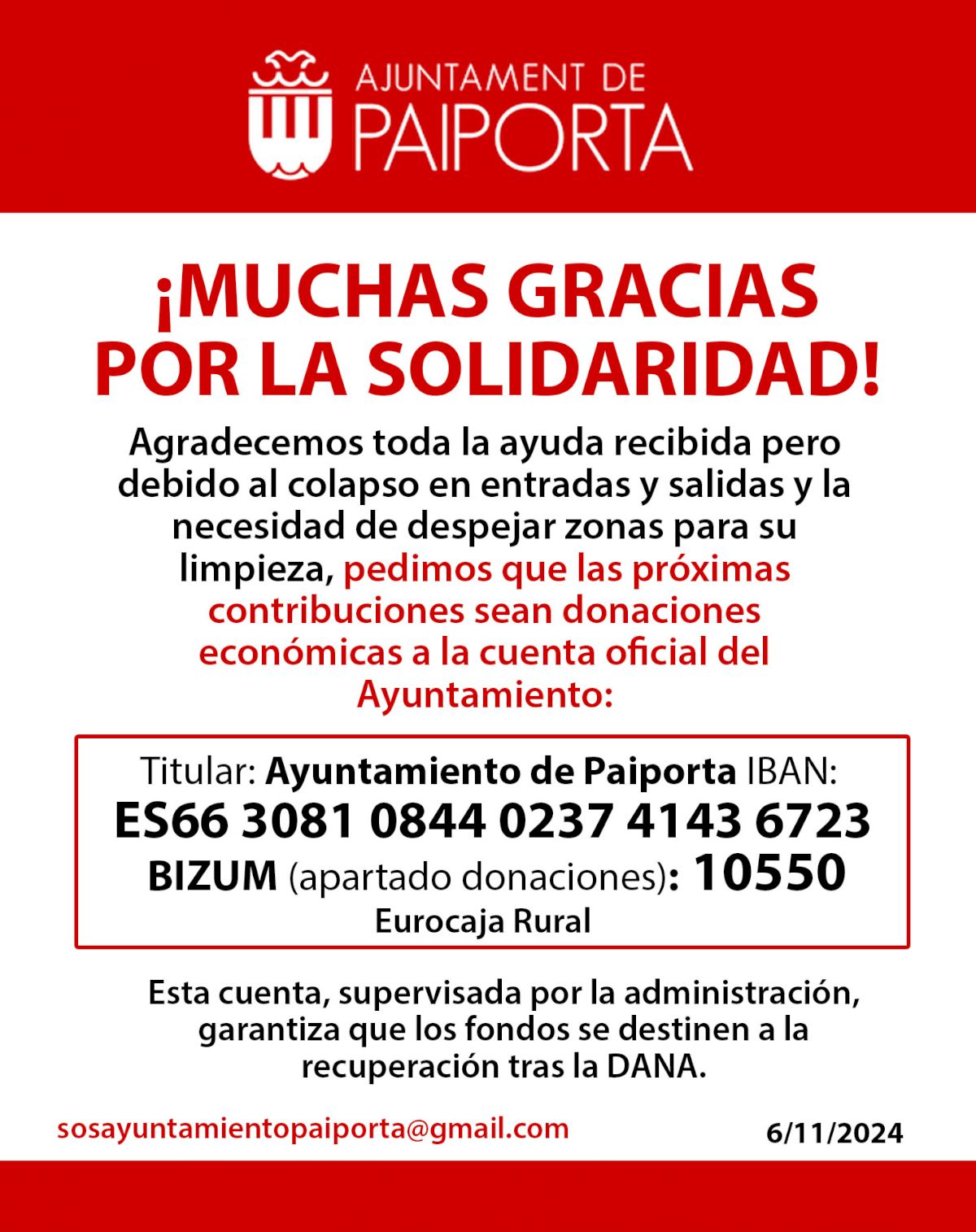 AJUNTAMENT DE
PAIPORTA

¡MUCHAS GRACIAS POR LA SOLIDARIDAD!

Agradecemos toda la ayuda recibida pero debido al colapso en entradas y salidas y la necesidad de despejar zonas para su limpieza, pedimos que las próximas contribuciones sean donaciones económicas a la cuenta oficial del Ayuntamiento:

Titular: Ayuntamiento de Paiporta IBAN:
ES66 3081 0844 0237 4143 6723
BIZUM (apartado donaciones): 10550
Eurocaja Rural

Esta cuenta, supervisada por la administración, garantiza que los fondos se destinen a la recuperación tras la DANA.

sosayuntamientopaiporta@gmail.com

6/11/2024